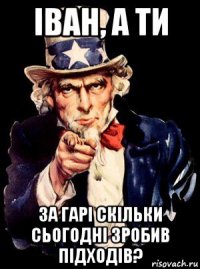 ІВАН, А ТИ

ЗА ГАРІ СКІЛЬКИ СЬОГОДНІ ЗРОБИВ ПІДХОДІВ?

risovach.ru